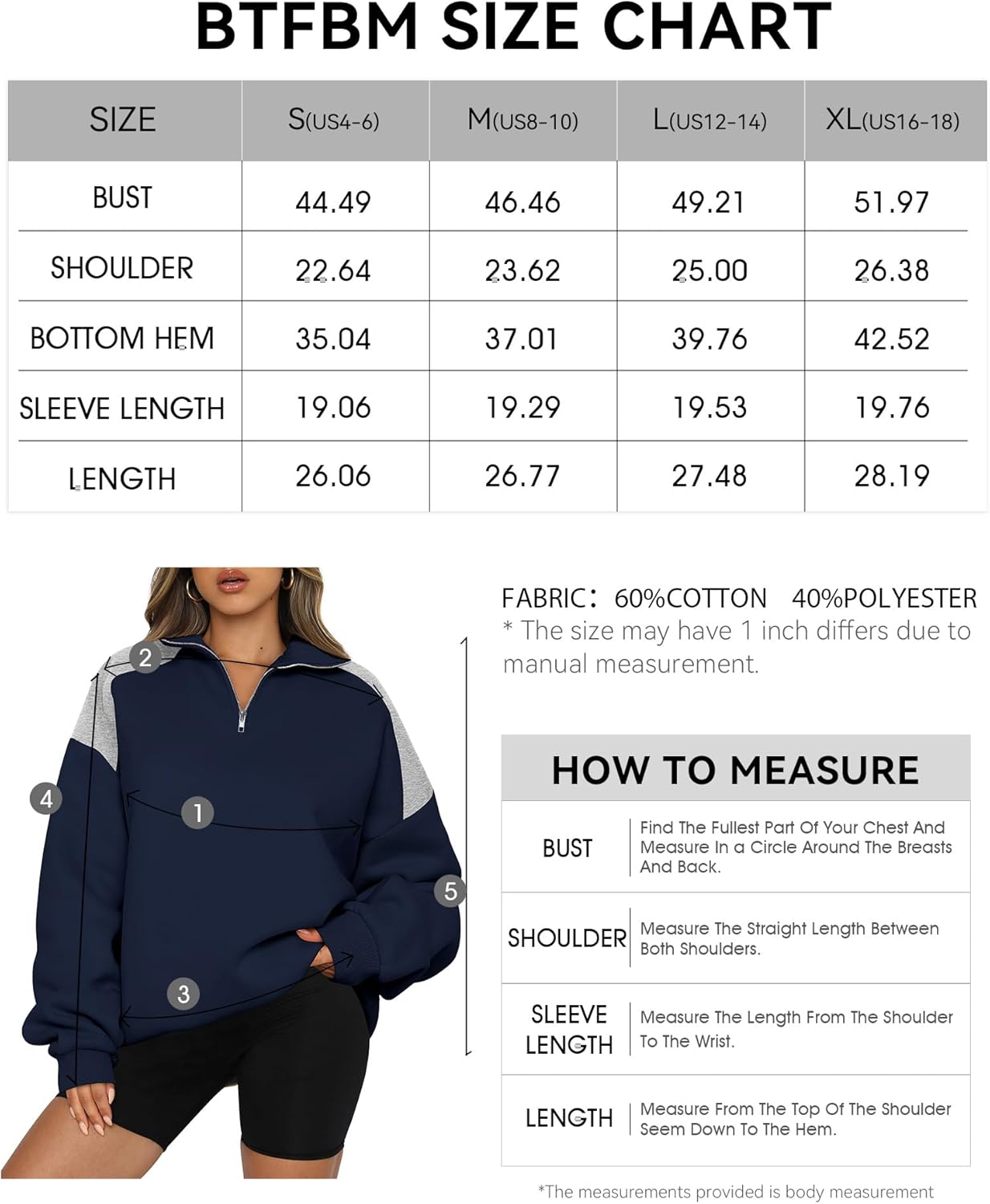 BTFBM SIZE CHART

| SIZE | S(US4-6) | M(US8-10) | L(US12-14) | XL(US16-18) |
|---|---|---|---|---|
| BUST | 44.49 | 46.46 | 49.21 | 51.97 |
| SHOULDER | 22.64 | 23.62 | 25.00 | 26.38 |
| BOTTOM HEM | 35.04 | 37.01 | 39.76 | 42.52 |
| SLEEVE LENGTH | 19.06 | 19.29 | 19.53 | 19.76 |
| LENGTH | 26.06 | 26.77 | 27.48 | 28.19 |

2
4
1
5
3

FABRIC: 60%COTTON 40%POLYESTER
* The size may have 1 inch differs due to manual measurement.

HOW TO MEASURE

| BUST | Find The Fullest Part Of Your Chest And Measure In a Circle Around The Breasts And Back. |
|---|---|
| SHOULDER | Measure The Straight Length Between Both Shoulders. |
| SLEEVE LENGTH | Measure The Length From The Shoulder To The Wrist. |
| LENGTH | Measure From The Top Of The Shoulder Seem Down To The Hem. |

*The measurements provided is body measurement